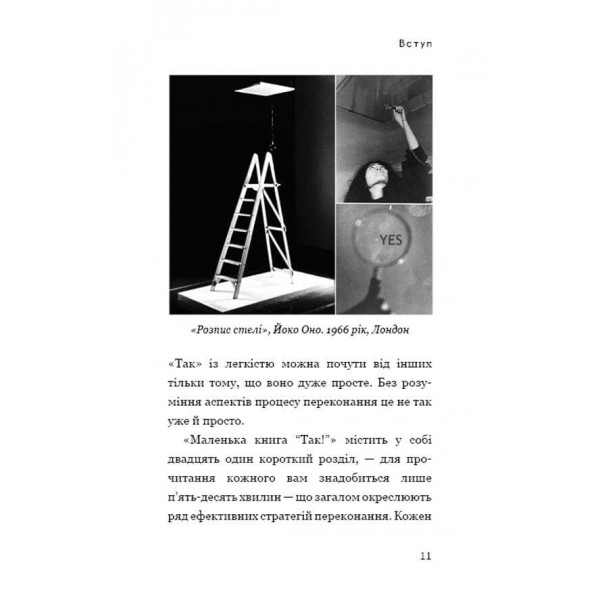 Вступ

YES

«Розпис стелі», Йоко Оно. 1966 рік, Лондон

«Так» із легкістю можна почути від інших тільки тому, що воно дуже просте. Без розуміння аспектів процесу переконання це не так уже й просто.

«Маленька книга "Так!"» містить у собі двадцять один короткий розділ, — для прочитання кожного вам знадобиться лише п'ять-десять хвилин — що загалом окреслюють ряд ефективних стратегій переконання. Кожен

11